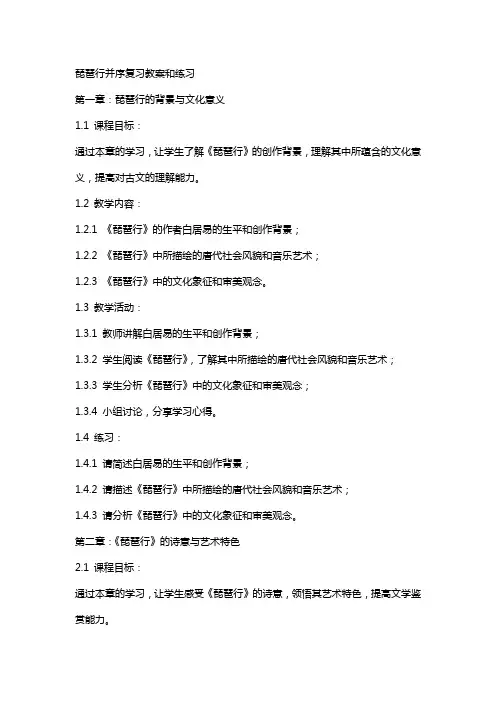 琵琶行并序复习教案和练习

第一章：琵琶行的背景与文化意义

1.1 课程目标：

通过本章的学习，让学生了解《琵琶行》的创作背景，理解其中所蕴含的文化意义，提高对古文的理解能力。

1.2 教学内容：

1.2.1 《琵琶行》的作者白居易的生平和创作背景；

1.2.2 《琵琶行》中所描绘的唐代社会风貌和音乐艺术；

1.2.3 《琵琶行》中的文化象征和审美观念。

1.3 教学活动：

1.3.1 教师讲解白居易的生平和创作背景；

1.3.2 学生阅读《琵琶行》，了解其中所描绘的唐代社会风貌和音乐艺术；

1.3.3 学生分析《琵琶行》中的文化象征和审美观念；

1.3.4 小组讨论，分享学习心得。

1.4 练习：

1.4.1 请简述白居易的生平和创作背景；

1.4.2 请描述《琵琶行》中所描绘的唐代社会风貌和音乐艺术；

1.4.3 请分析《琵琶行》中的文化象征和审美观念。

第二章：《琵琶行》的诗意与艺术特色

2.1 课程目标：

通过本章的学习，让学生感受《琵琶行》的诗意，领悟其艺术特色，提高文学鉴赏能力。